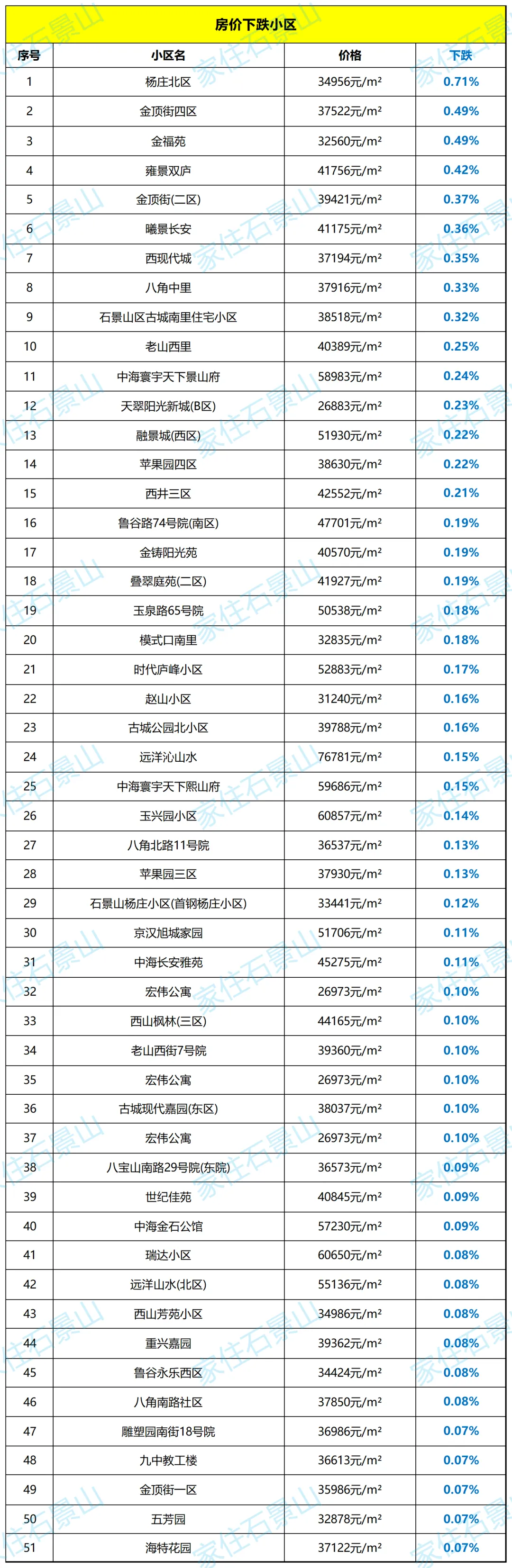 房价下跌小区

| 序号 | 小区名 | 价格 | 下跌 |
|---|---|---|---|
| 1 | 杨庄北区 | 34956元/m² | 0.71% |
| 2 | 金顶街四区 | 37522元/m² | 0.49% |
| 3 | 金福苑 | 32560元/m² | 0.49% |
| 4 | 雍景双庐 | 41756元/m² | 0.42% |
| 5 | 金顶街(二区) | 39421元/m² | 0.37% |
| 6 | 曦景长安 | 41175元/m² | 0.36% |
| 7 | 西现代城 | 37194元/m² | 0.35% |
| 8 | 八角中里 | 37916元/m² | 0.33% |
| 9 | 石景山区古城南里住宅小区 | 38518元/m² | 0.32% |
| 10 | 老山西里 | 40389元/m² | 0.25% |
| 11 | 中海寰宇天下景山府 | 58983元/m² | 0.24% |
| 12 | 天翠阳光新城(B区) | 26883元/m² | 0.23% |
| 13 | 融景城(西区) | 51930元/m² | 0.22% |
| 14 | 苹果园四区 | 38630元/m² | 0.22% |
| 15 | 西井三区 | 42552元/m² | 0.21% |
| 16 | 鲁谷路74号院(南区) | 47701元/m² | 0.19% |
| 17 | 金铸阳光苑 | 40570元/m² | 0.19% |
| 18 | 叠翠庭苑(二区) | 41927元/m² | 0.19% |
| 19 | 玉泉路65号院 | 50538元/m² | 0.18% |
| 20 | 模式口南里 | 32835元/m² | 0.18% |
| 21 | 时代庐峰小区 | 52883元/m² | 0.17% |
| 22 | 赵山小区 | 31240元/m² | 0.16% |
| 23 | 古城公园北小区 | 39788元/m² | 0.16% |
| 24 | 远洋沁山水 | 76781元/m² | 0.15% |
| 25 | 中海寰宇天下熙山府 | 59686元/m² | 0.15% |
| 26 | 玉兴园小区 | 60857元/m² | 0.14% |
| 27 | 八角北路11号院 | 36537元/m² | 0.13% |
| 28 | 苹果园三区 | 37930元/m² | 0.13% |
| 29 | 石景山杨庄小区(首钢杨庄小区) | 33441元/m² | 0.12% |
| 30 | 京汉旭城家园 | 51706元/m² | 0.11% |
| 31 | 中海长安雅苑 | 45275元/m² | 0.11% |
| 32 | 宏伟公寓 | 26973元/m² | 0.10% |
| 33 | 西山枫林(三区) | 44165元/m² | 0.10% |
| 34 | 老山西街7号院 | 39360元/m² | 0.10% |
| 35 | 宏伟公寓 | 26973元/m² | 0.10% |
| 36 | 古城现代嘉园(东区) | 38037元/m² | 0.10% |
| 37 | 宏伟公寓 | 26973元/m² | 0.10% |
| 38 | 八宝山南路29号院(东院) | 36573元/m² | 0.09% |
| 39 | 世纪佳苑 | 40845元/m² | 0.09% |
| 40 | 中海金石公馆 | 57230元/m² | 0.09% |
| 41 | 瑞达小区 | 60650元/m² | 0.08% |
| 42 | 远洋山水(北区) | 55136元/m² | 0.08% |
| 43 | 西山芳苑小区 | 34986元/m² | 0.08% |
| 44 | 重兴嘉园 | 39362元/m² | 0.08% |
| 45 | 鲁谷永乐西区 | 34424元/m² | 0.08% |
| 46 | 八角南路社区 | 37850元/m² | 0.08% |
| 47 | 雕塑园南街18号院 | 36986元/m² | 0.07% |
| 48 | 九中教工楼 | 36613元/m² | 0.07% |
| 49 | 金顶街一区 | 35986元/m² | 0.07% |
| 50 | 五芳园 | 32878元/m² | 0.07% |
| 51 | 海特花园 | 37122元/m² | 0.07% |

家住石景山